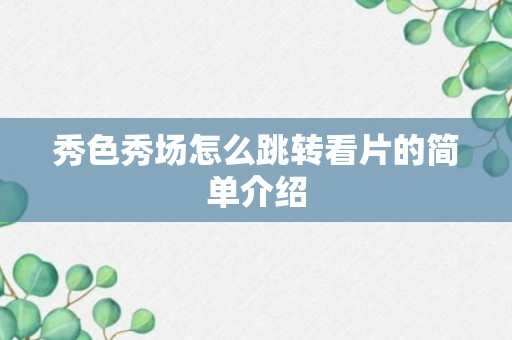 秀色秀场怎么跳转看片的简单介绍